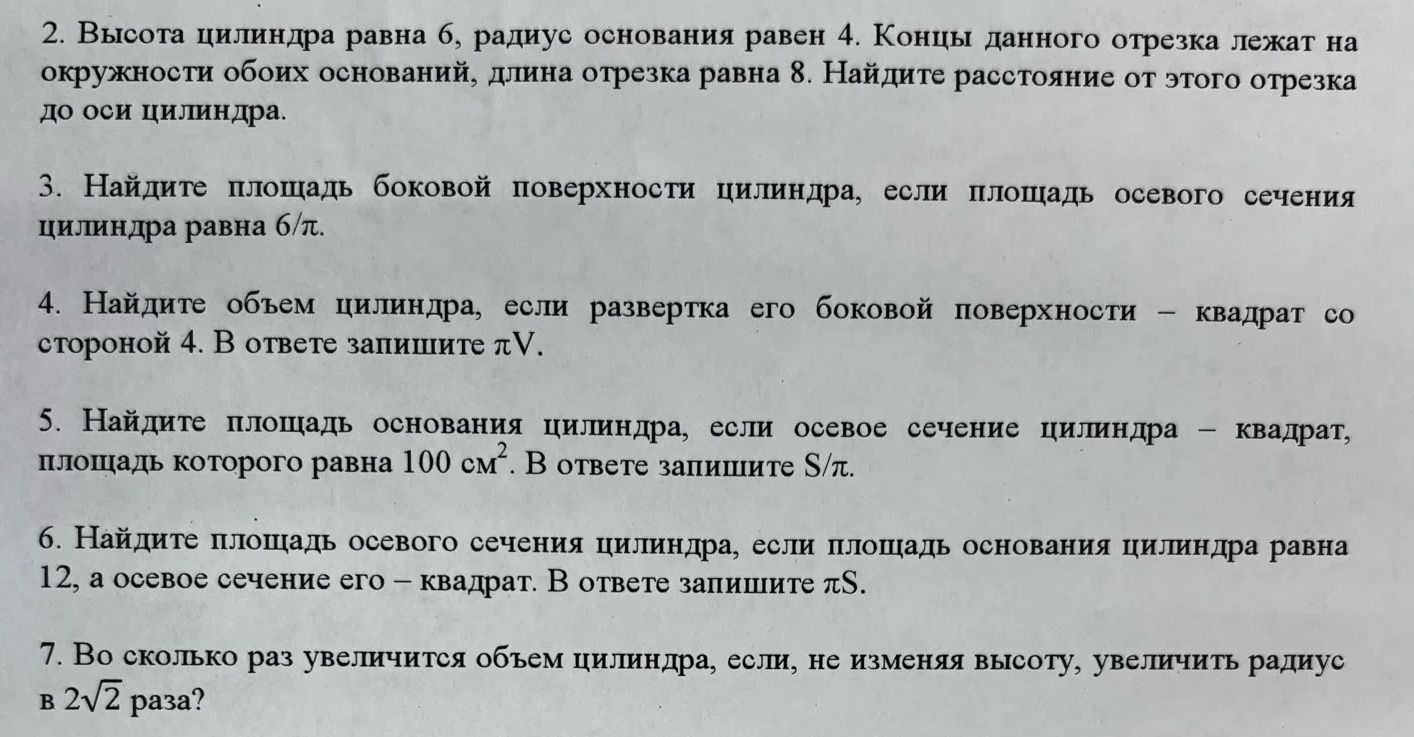 2. Высота цилиндра равна 6, радиус основания равен 4. Концы данного отрезка лежат на окружности обоих оснований, длина отрезка равна 8. Найдите расстояние от этого отрезка до оси цилиндра.

3. Найдите площадь боковой поверхности цилиндра, если площадь осевого сечения цилиндра равна $6/\pi$.

4. Найдите объем цилиндра, если развертка его боковой поверхности – квадрат со стороной 4. В ответе запишите $\pi V$.

5. Найдите площадь основания цилиндра, если осевое сечение цилиндра – квадрат, площадь которого равна 100 $см^2$. В ответе запишите $S/\pi$.

6. Найдите площадь осевого сечения цилиндра, если площадь основания цилиндра равна 12, а осевое сечение его – квадрат. В ответе запишите $\pi S$.

7. Во сколько раз увеличится объем цилиндра, если, не изменяя высоту, увеличить радиус в $2\sqrt{2}$ раза?